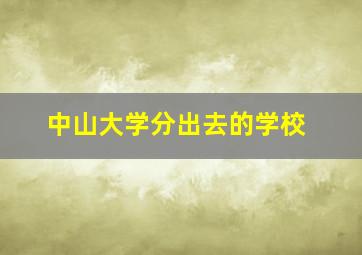 中山大学分出去的学校